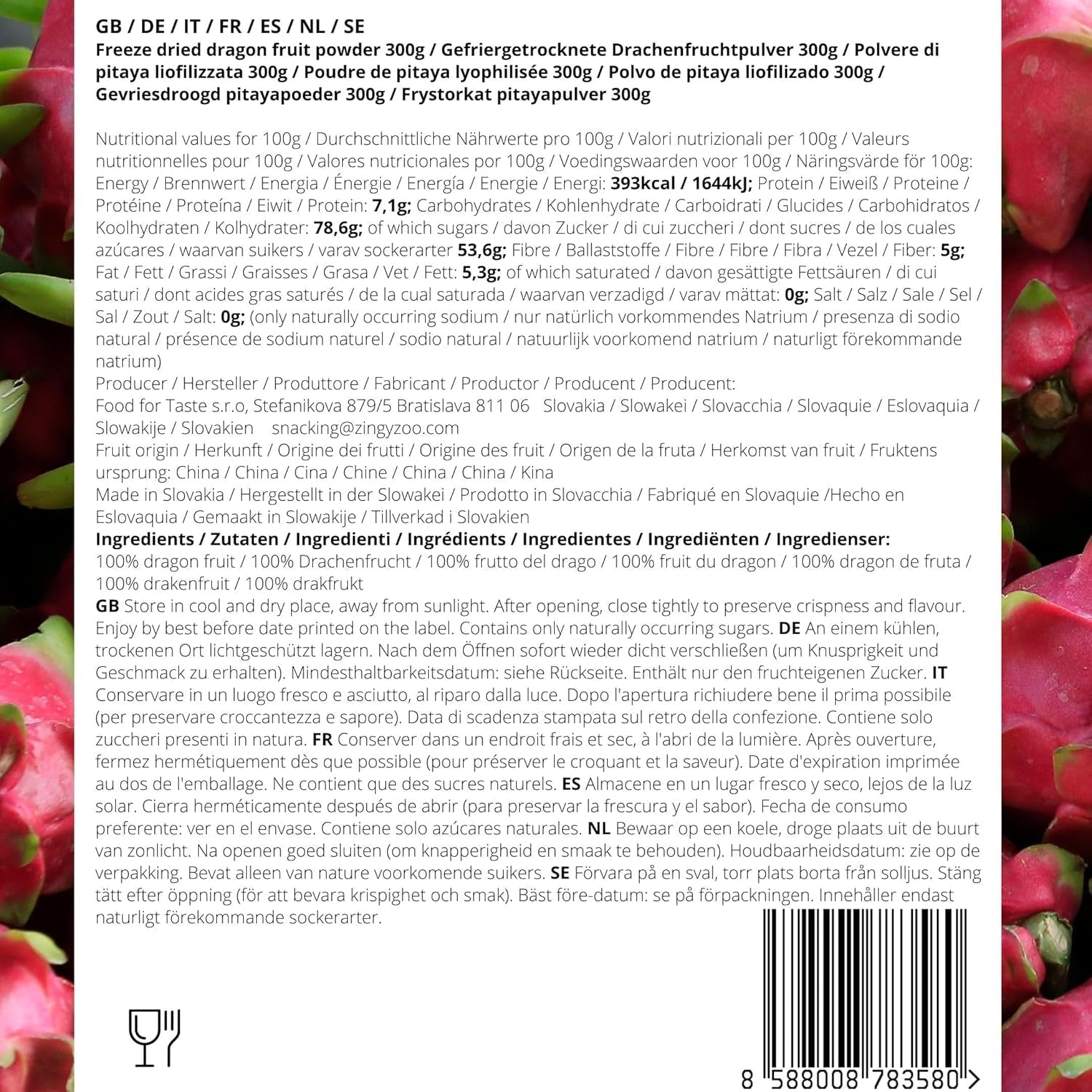 GB / DE / IT / FR / ES / NL / SE
Freeze dried dragon fruit powder 300g / Gefriergetrocknete Drachenfruchtpulver 300g / Polvere di pitaya liofilizzata 300g / Poudre de pitaya lyophilisée 300g / Polvo de pitaya liofilizado 300g / Gevriesdroogd pitayapoeder 300g / Frystorkat pitayapulver 300g

Nutritional values for 100g / Durchschnittliche Nährwerte pro 100g / Valori nutrizionali per 100g / Valeurs nutritionnelles pour 100g / Valores nutricionales por 100g / Voedingswaarden voor 100g / Näringsvärde för 100g: Energy / Brennwert / Energia / Énergie / Energía / Energie / Energi: 393kcal / 1644kJ; Protein / Eiweiß / Proteine / Protéine / Proteína / Eiwit / Protein: 7,1g; Carbohydrates / Kohlenhydrate / Carboidrati / Glucides / Carbohidratos / Koolhydraten / Kolhydrater: 78,6g; of which sugars / davon Zucker / di cui zuccheri / dont sucres / de los cuales azúcares / waarvan suikers / varav sockerarter 53,6g; Fibre / Ballaststoffe / Fibre / Fibre / Fibra / Vezel / Fiber: 5g; Fat / Fett / Grassi / Graisses / Grasa / Vet / Fett: 5,3g; of which saturated / davon gesättigte Fettsäuren / di cui saturi / dont acides gras saturés / de la cual saturada / waarvan verzadigd / varav mättat: 0g; Salt / Salz / Sale / Sel / Sal / Zout / Salt: 0g; (only naturally occurring sodium / nur natürlich vorkommendes Natrium / presenza di sodio natural / présence de sodium naturel / sodio natural / natuurlijk voorkomend natrium / naturligt förekommande natrium)
Producer / Hersteller / Produttore / Fabricant / Productor / Producent / Producent:
Food for Taste s.r.o, Stefanikova 879/5 Bratislava 811 06 Slovakia / Slowakei / Slovacchia / Slovaquie / Eslovaquia / Slowakije / Slovakien snacking@zingyzoo.com
Fruit origin / Herkunft / Origine dei frutti / Origine des fruit / Origen de la fruta / Herkomst van fruit / Fruktens ursprung: China / China / Cina / Chine / China / China / Kina
Made in Slovakia / Hergestellt in der Slowakei / Prodotto in Slovacchia / Fabriqué en Slovaquie /Hecho en Eslovaquia / Gemaakt in Slowakije / Tillverkad i Slovakien
Ingredients / Zutaten / Ingredienti / Ingrédients / Ingredientes / Ingrediënten / Ingredienser:
100% dragon fruit / 100% Drachenfrucht / 100% frutto del drago / 100% fruit du dragon / 100% dragon de fruta / 100% drakenfruit / 100% drakfrukt
GB Store in cool and dry place, away from sunlight. After opening, close tightly to preserve crispness and flavour. Enjoy by best before date printed on the label. Contains only naturally occurring sugars. DE An einem kühlen, trockenen Ort lichtgeschützt lagern. Nach dem Öffnen sofort wieder dicht verschließen (um Knusprigkeit und Geschmack zu erhalten). Mindesthaltbarkeitsdatum: siehe Rückseite. Enthält nur den fruchteigenen Zucker. IT Conservare in un luogo fresco e asciutto, al riparo dalla luce. Dopo l'apertura richiudere bene il prima possibile (per preservare croccantezza e sapore). Data di scadenza stampata sul retro della confezione. Contiene solo zuccheri presenti in natura. FR Conserver dans un endroit frais et sec, à l'abri de la lumière. Après ouverture, fermez hermétiquement dès que possible (pour préserver le croquant et la saveur). Date d'expiration imprimée au dos de l'emballage. Ne contient que des sucres naturels. ES Almacene en un lugar fresco y seco, lejos de la luz solar. Cierra herméticamente después de abrir (para preservar la frescura y el sabor). Fecha de consumo preferente: ver en el envase. Contiene solo azúcares naturales. NL Bewaar op een koele, droge plaats uit de buurt van zonlicht. Na openen goed sluiten (om knapperigheid en smaak te behouden). Houdbaarheidsdatum: zie op de verpakking. Bevat alleen van nature voorkomende suikers. SE Förvara på en sval, torr plats borta från solljus. Stäng tätt efter öppning (för att bevara krispighet och smak). Bäst före-datum: se på förpackningen. Innehåller endast naturligt förekommande sockerarter.

8 588008 783580 >